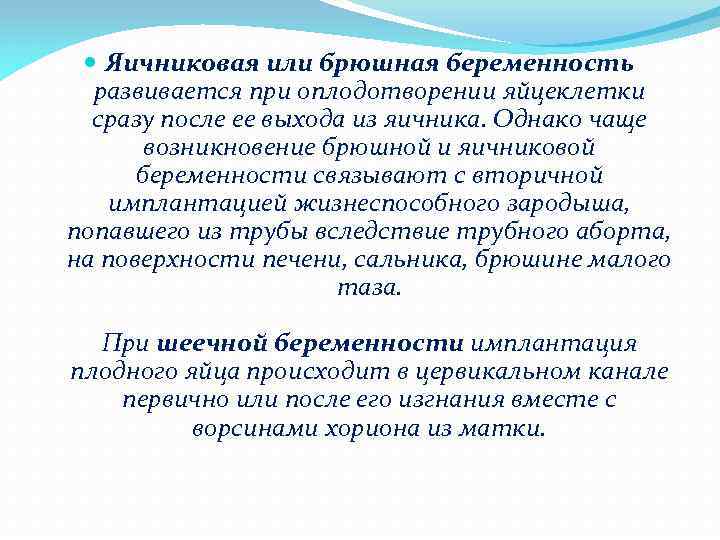 Яичниковая или брюшная беременность развивается при оплодотворении яйцеклетки сразу после ее выхода из яичника. Однако чаще возникновение брюшной и яичниковой беременности связывают с вторичной имплантацией жизнеспособного зародыша, попавшего из трубы вследствие трубного аборта, на поверхности печени, сальника, брюшине малого таза.

При шеечной беременности имплантация плодного яйца происходит в цервикальном канале первично или после его изгнания вместе с ворсинами хориона из матки.